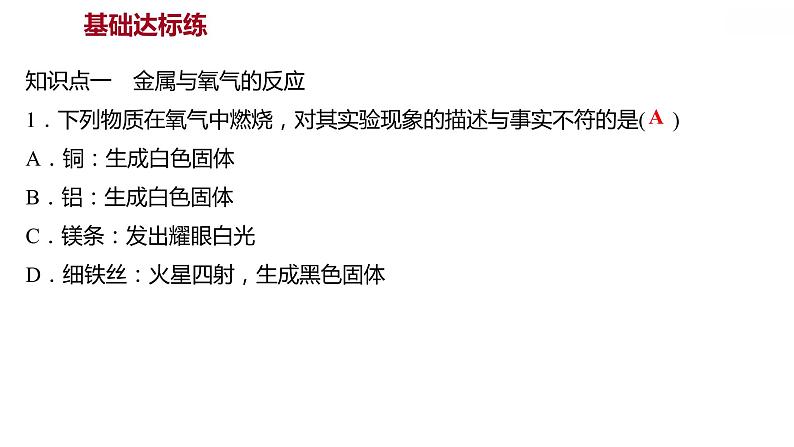 基础达标练

知识点一　金属与氧气的反应

1．下列物质在氧气中燃烧，对其实验现象的描述与事实不符的是( A )

A．铜：生成白色固体

B．铝：生成白色固体

C．镁条：发出耀眼白光

D．细铁丝：火星四射，生成黑色固体